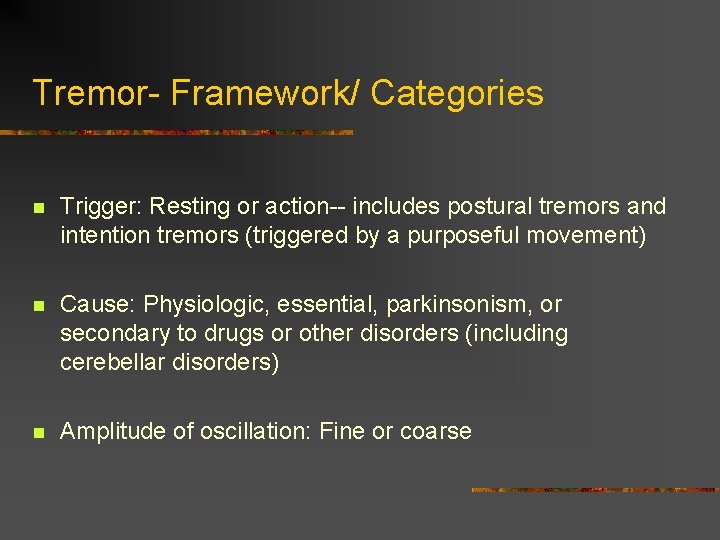 Tremor- Framework/ Categories

Trigger: Resting or action-- includes postural tremors and intention tremors (triggered by a purposeful movement)

Cause: Physiologic, essential, parkinsonism, or secondary to drugs or other disorders (including cerebellar disorders)

Amplitude of oscillation: Fine or coarse